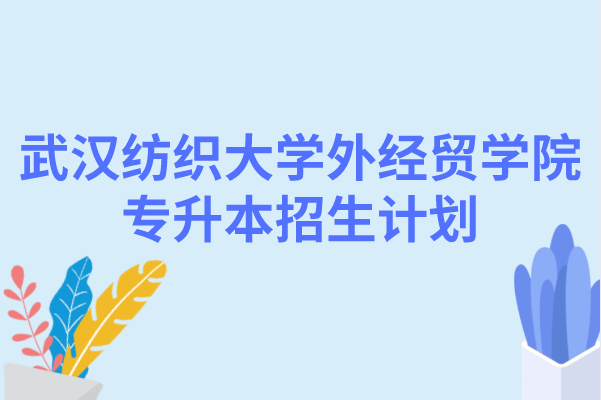 武汉纺织大学外经贸学院
专升本招生计划